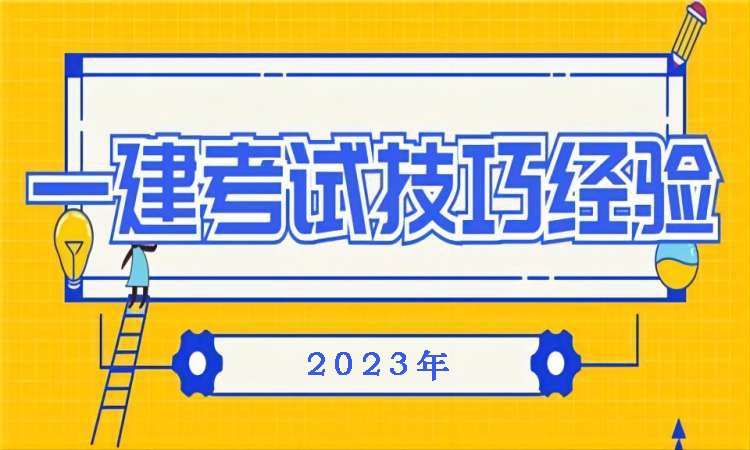 一建考试技巧经验

2023年